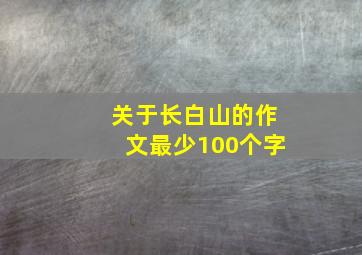 关于长白山的作文最少100个字